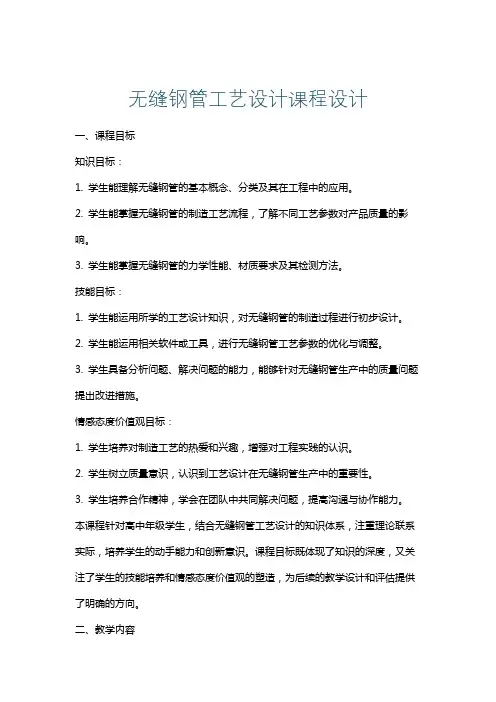 无缝钢管工艺设计课程设计

一、课程目标

知识目标：

1. 学生能理解无缝钢管的基本概念、分类及其在工程中的应用。

2. 学生能掌握无缝钢管的制造工艺流程，了解不同工艺参数对产品质量的影响。

3. 学生能掌握无缝钢管的力学性能、材质要求及其检测方法。

技能目标：

1. 学生能运用所学的工艺设计知识，对无缝钢管的制造过程进行初步设计。

2. 学生能运用相关软件或工具，进行无缝钢管工艺参数的优化与调整。

3. 学生具备分析问题、解决问题的能力，能够针对无缝钢管生产中的质量问题提出改进措施。

情感态度价值观目标：

1. 学生培养对制造工艺的热爱和兴趣，增强对工程实践的认识。

2. 学生树立质量意识，认识到工艺设计在无缝钢管生产中的重要性。

3. 学生培养合作精神，学会在团队中共同解决问题，提高沟通与协作能力。

本课程针对高中年级学生，结合无缝钢管工艺设计的知识体系，注重理论联系实际，培养学生的动手能力和创新意识。课程目标既体现了知识的深度，又关注了学生的技能培养和情感态度价值观的塑造，为后续的教学设计和评估提供了明确的方向。

二、教学内容